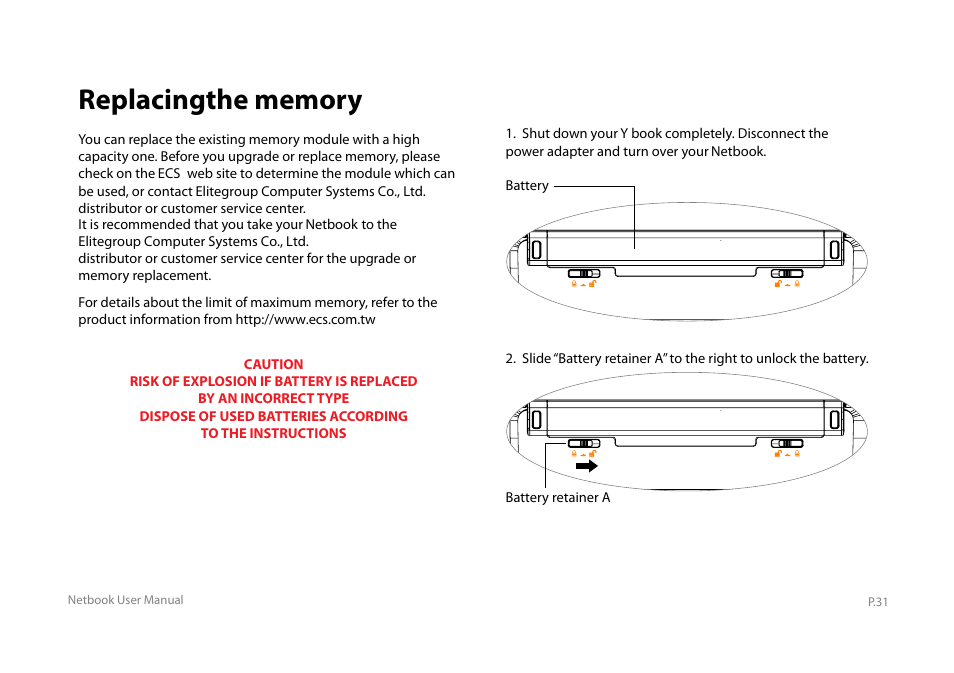 Replacingthe memory

You can replace the existing memory module with a high capacity one. Before you upgrade or replace memory, please check on the ECS web site to determine the module which can be used, or contact Elitegroup Computer Systems Co., Ltd. distributor or customer service center.
It is recommended that you take your Netbook to the Elitegroup Computer Systems Co., Ltd.
distributor or customer service center for the upgrade or memory replacement.

For details about the limit of maximum memory, refer to the product information from http://www.ecs.com.tw

CAUTION
RISK OF EXPLOSION IF BATTERY IS REPLACED
BY AN INCORRECT TYPE
DISPOSE OF USED BATTERIES ACCORDING
TO THE INSTRUCTIONS

1. Shut down your Y book completely. Disconnect the power adapter and turn over your Netbook.

Battery

2. Slide "Battery retainer A" to the right to unlock the battery.

Battery retainer A

Netbook User Manual

P.31